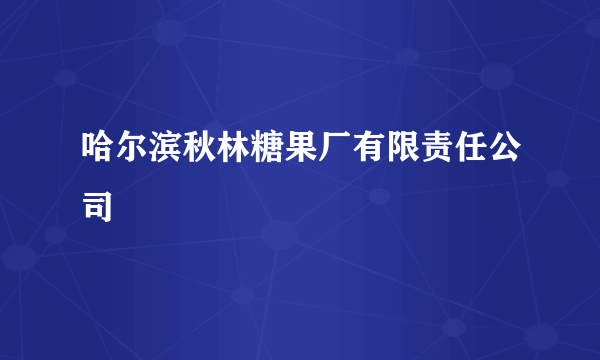 哈尔滨秋林糖果厂有限责任公司